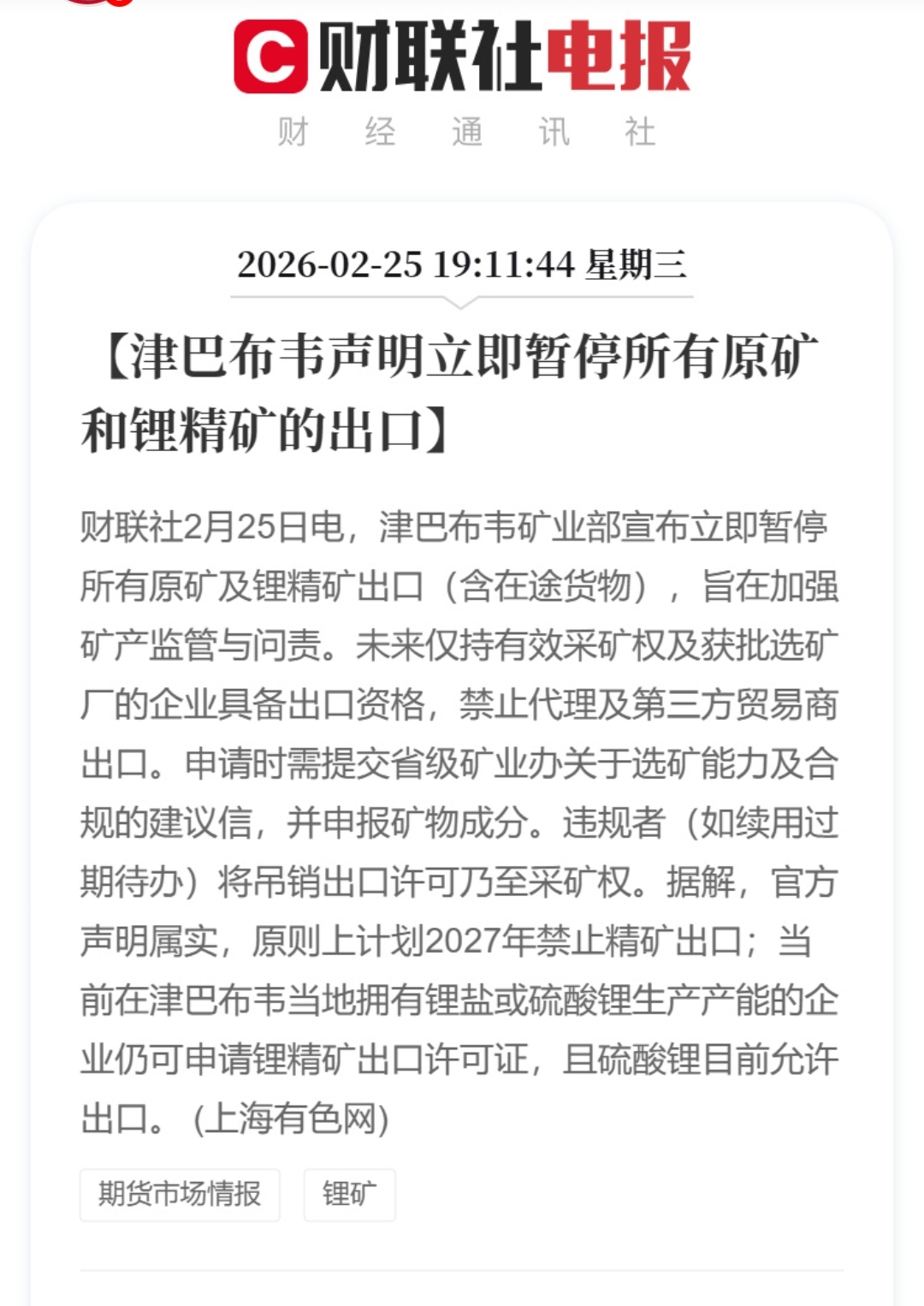 C 财联社电报
财 经 通 讯 社

2026-02-25 19:11:44 星期三

【津巴布韦声明立即暂停所有原矿和锂精矿的出口】

财联社2月25日电，津巴布韦矿业部宣布立即暂停所有原矿及锂精矿出口（含在途货物），旨在加强矿产监管与问责。未来仅持有效采矿权及获批选矿厂的企业具备出口资格，禁止代理及第三方贸易商出口。申请时需提交省级矿业办关于选矿能力及合规的建议信，并申报矿物成分。违规者（如续用过期待办）将吊销出口许可乃至采矿权。据解，官方声明属实，原则上计划2027年禁止精矿出口；当前在津巴布韦当地拥有锂盐或硫酸锂生产产能的企业仍可申请锂精矿出口许可证，且硫酸锂目前允许出口。（上海有色网）

期货市场情报

锂矿